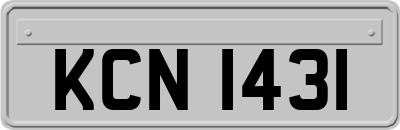 KCN 1431